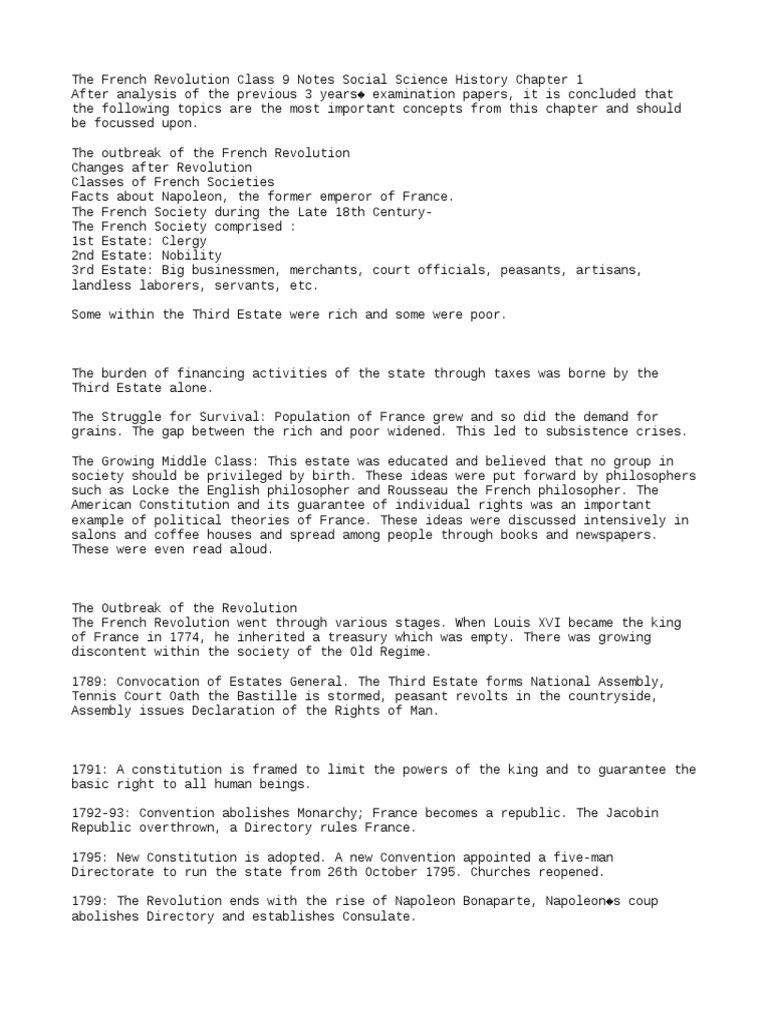 The French Revolution Class 9 Notes Social Science History Chapter 1
After analysis of the previous 3 years◆ examination papers, it is concluded that the following topics are the most important concepts from this chapter and should be focussed upon.

The outbreak of the French Revolution
Changes after Revolution
Classes of French Societies
Facts about Napoleon, the former emperor of France.
The French Society during the Late 18th Century-
The French Society comprised :
1st Estate: Clergy
2nd Estate: Nobility
3rd Estate: Big businessmen, merchants, court officials, peasants, artisans, landless laborers, servants, etc.

Some within the Third Estate were rich and some were poor.

The burden of financing activities of the state through taxes was borne by the Third Estate alone.

The Struggle for Survival: Population of France grew and so did the demand for grains. The gap between the rich and poor widened. This led to subsistence crises.

The Growing Middle Class: This estate was educated and believed that no group in society should be privileged by birth. These ideas were put forward by philosophers such as Locke the English philosopher and Rousseau the French philosopher. The American Constitution and its guarantee of individual rights was an important example of political theories of France. These ideas were discussed intensively in salons and coffee houses and spread among people through books and newspapers. These were even read aloud.

The Outbreak of the Revolution
The French Revolution went through various stages. When Louis XVI became the king of France in 1774, he inherited a treasury which was empty. There was growing discontent within the society of the Old Regime.

1789: Convocation of Estates General. The Third Estate forms National Assembly, Tennis Court Oath the Bastille is stormed, peasant revolts in the countryside, Assembly issues Declaration of the Rights of Man.

1791: A constitution is framed to limit the powers of the king and to guarantee the basic right to all human beings.

1792-93: Convention abolishes Monarchy; France becomes a republic. The Jacobin Republic overthrown, a Directory rules France.

1795: New Constitution is adopted. A new Convention appointed a five-man Directorate to run the state from 26th October 1795. Churches reopened.

1799: The Revolution ends with the rise of Napoleon Bonaparte, Napoleon◆s coup abolishes Directory and establishes Consulate.